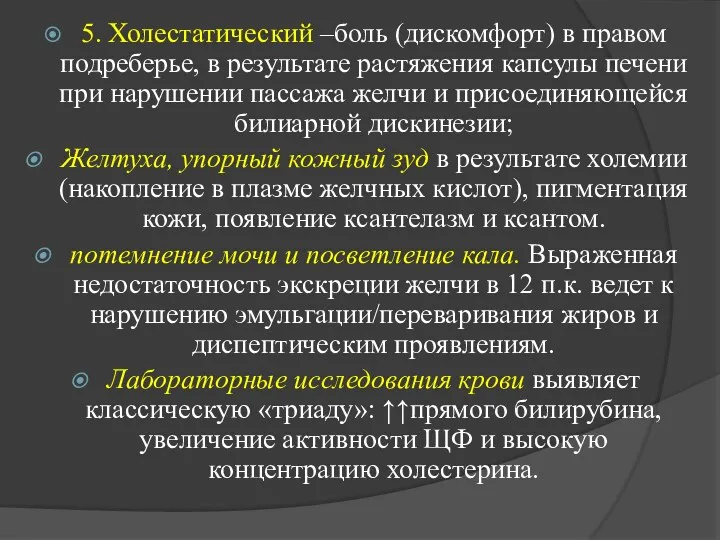 5. Холестатический –боль (дискомфорт) в правом подреберье, в результате растяжения капсулы печени при нарушении пассажа желчи и присоединяющейся билиарной дискинезии;

Желтуха, упорный кожный зуд в результате холемии (накопление в плазме желчных кислот), пигментация кожи, появление ксантелазм и ксантом.

потемнение мочи и посветление кала. Выраженная недостаточность экскреции желчи в 12 п.к. ведет к нарушению эмульгации/переваривания жиров и диспептическим проявлениям.

Лабораторные исследования крови выявляет классическую «триаду»: ↑↑прямого билирубина, увеличение активности ЩФ и высокую концентрацию холестерина.